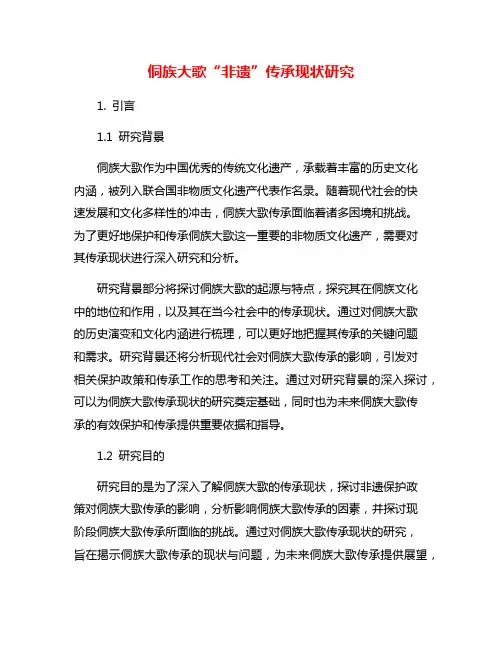 侗族大歌“非遗”传承现状研究

1. 引言

1.1 研究背景

侗族大歌作为中国优秀的传统文化遗产，承载着丰富的历史文化内涵，被列入联合国非物质文化遗产代表作名录。随着现代社会的快速发展和文化多样性的冲击，侗族大歌传承面临着诸多困境和挑战。为了更好地保护和传承侗族大歌这一重要的非物质文化遗产，需要对其传承现状进行深入研究和分析。

研究背景部分将探讨侗族大歌的起源与特点，探究其在侗族文化中的地位和作用，以及其在当今社会中的传承现状。通过对侗族大歌的历史演变和文化内涵进行梳理，可以更好地把握其传承的关键问题和需求。研究背景还将分析现代社会对侗族大歌传承的影响，引发对相关保护政策和传承工作的思考和关注。通过对研究背景的深入探讨，可以为侗族大歌传承现状的研究奠定基础，同时也为未来侗族大歌传承的有效保护和传承提供重要依据和指导。

1.2 研究目的

研究目的是为了深入了解侗族大歌的传承现状，探讨非遗保护政策对侗族大歌传承的影响，分析影响侗族大歌传承的因素，并探讨现阶段侗族大歌传承所面临的挑战。通过对侗族大歌传承现状的研究，旨在揭示侗族大歌传承的现状与问题，为未来侗族大歌传承提供展望，